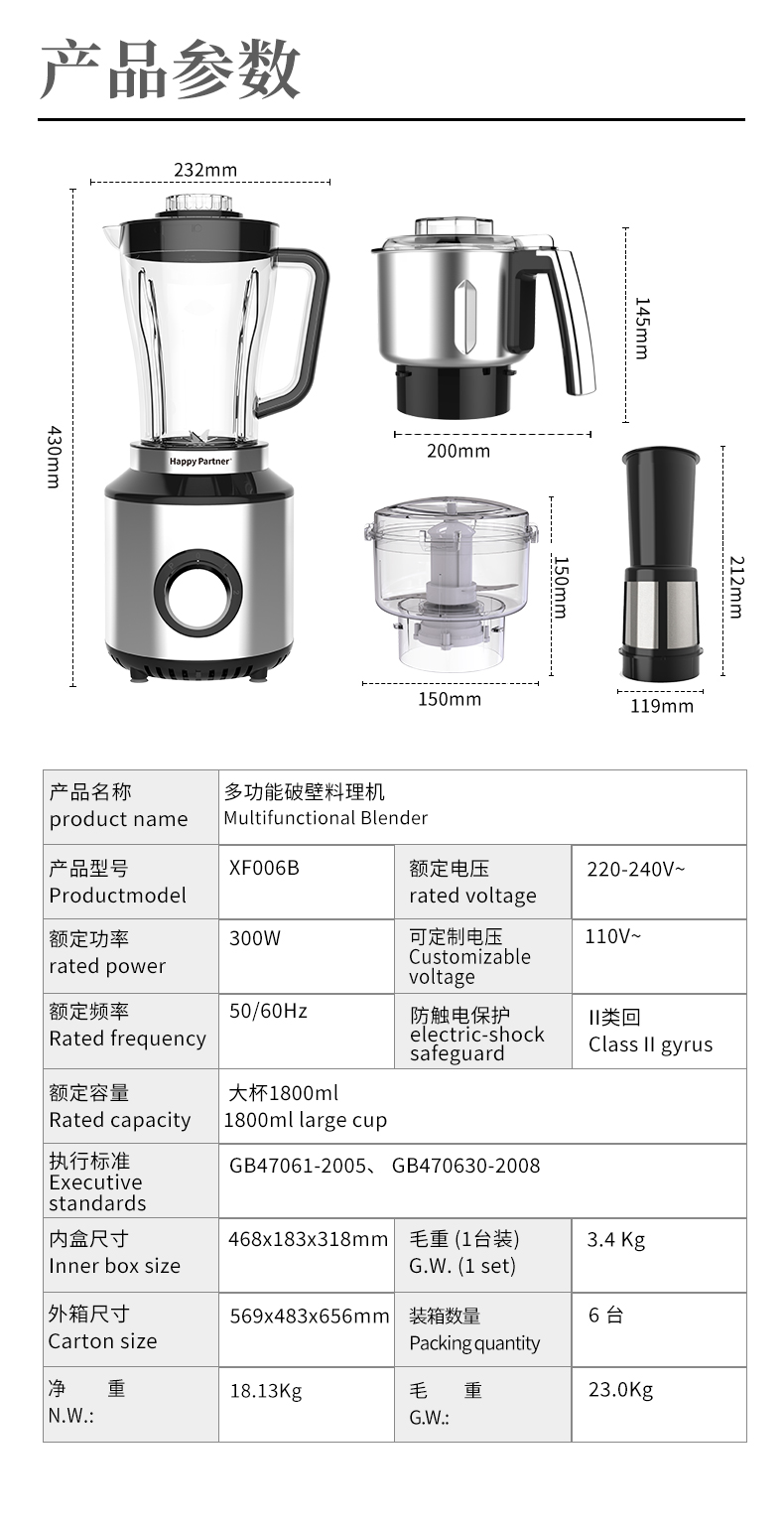 产品参数

232mm

430mm

Happy Partner

145mm

200mm

150mm

150mm

212mm

119mm

| 产品名称 product name | 多功能破壁料理机 Multifunctional Blender | | |
|---|---|---|---|
| 产品型号 Productmodel | XF006B | 额定电压 rated voltage | 220-240V~ |
| 额定功率 rated power | 300W | 可定制电压 Customizable voltage | 110V~ |
| 额定频率 Rated frequency | 50/60Hz | 防触电保护 electric-shock safeguard | II类回 Class II gyrus |
| 额定容量 Rated capacity | 大杯1800ml 1800ml large cup | | |
| 执行标准 Executive standards | GB47061-2005、 GB470630-2008 | | |
| 内盒尺寸 Inner box size | 468x183x318mm | 毛重 (1台装) G.W. (1 set) | 3.4 Kg |
| 外箱尺寸 Carton size | 569x483x656mm | 装箱数量 Packing quantity | 6 台 |
| 净 重 N.W.: | 18.13Kg | 毛 重 G.W.: | 23.0Kg |